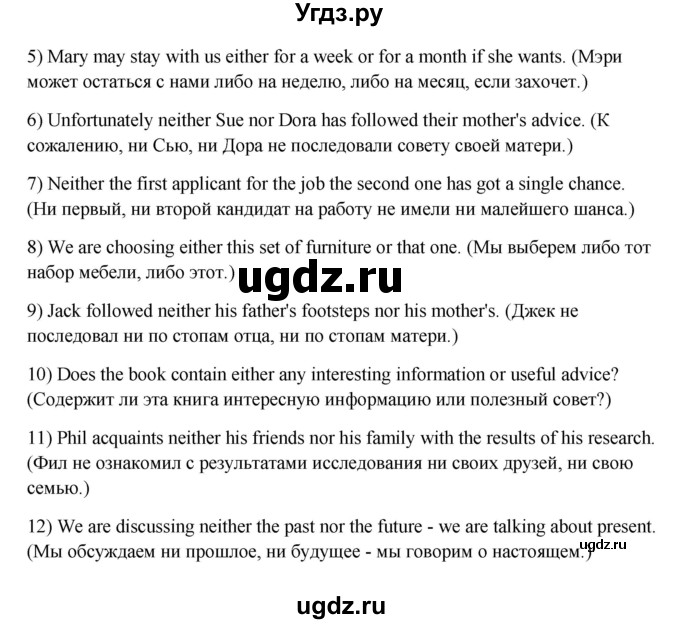 Угдз.ру

5) Mary may stay with us either for a week or for a month if she wants. (Мэри может остаться с нами либо на неделю, либо на месяц, если захочет.)

6) Unfortunately neither Sue nor Dora has followed their mother's advice. (К сожалению, ни Сью, ни Дора не последовали совету своей матери.)

7) Neither the first applicant for the job the second one has got a single chance. (Ни первый, ни второй кандидат на работу не имели ни малейшего шанса.)

8) We are choosing either this set of furniture or that one. (Мы выберем либо тот набор мебели, либо этот.)

ugdz.ru

9) Jack followed neither his father's footsteps nor his mother's. (Джек не последовал ни по стопам отца, ни по стопам матери.)

10) Does the book contain either any interesting information or useful advice? (Содержит ли эта книга интересную информацию или полезный совет?)

11) Phil acquaints neither his friends nor his family with the results of his research. (Фил не ознакомил с результатами исследования ни своих друзей, ни свою семью.)

12) We are discussing neither the past nor the future - we are talking about present. (Мы обсуждаем ни прошлое, ни будущее - мы говорим о настоящем.)

ugdz.ru

ugdz.ru